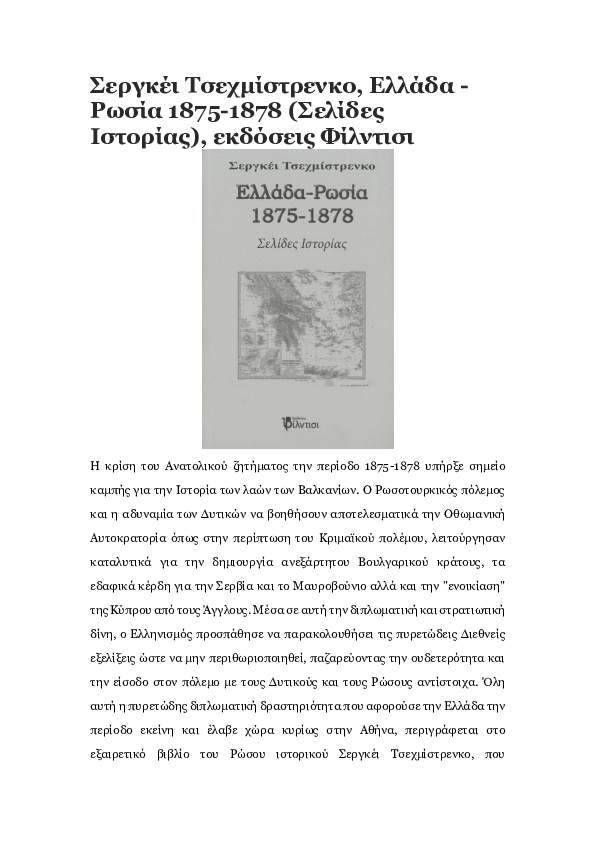 Σεργκέι Τσεχμίστρενκο, Ελλάδα - Ρωσία 1875-1878 (Σελίδες Ιστορίας), εκδόσεις Φίλντισι

Σεργκέι Τσεχμίστρενκο

Ελλάδα-Ρωσία 1875-1878

Σελίδες Ιστορίας

Φίλντισι

Η κρίση του Ανατολικού ζητήματος την περίοδο 1875-1878 υπήρξε σημείο καμπής για την Ιστορία των λαών των Βαλκανίων. Ο Ρωσοτουρκικός πόλεμος και η αδυναμία των Δυτικών να βοηθήσουν αποτελεσματικά την Οθωμανική Αυτοκρατορία όπως στην περίπτωση του Κριμαϊκού πολέμου, λειτούργησαν καταλυτικά για την δημιουργία ανεξάρτητου Βουλγαρικού κράτους, τα εδαφικά κέρδη για την Σερβία και το Μαυροβούνιο αλλά και την "ενοικίαση" της Κύπρου από τους Άγγλους. Μέσα σε αυτή την διπλωματική και στρατιωτική δίνη, ο Ελληνισμός προσπάθησε να παρακολουθήσει τις πυρετώδεις Διεθνείς εξελίξεις ώστε να μην περιθωριοποιηθεί, παζαρεύοντας την ουδετερότητα και την είσοδο στον πόλεμο με τους Δυτικούς και τους Ρώσους αντίστοιχα. Όλη αυτή η πυρετώδης διπλωματική δραστηριότητα που αφορούσε την Ελλάδα την περίοδο εκείνη και έλαβε χώρα κυρίως στην Αθήνα, περιγράφεται στο εξαιρετικό βιβλίο του Ρώσου ιστορικού Σεργκέι Τσεχμίστρενκο, που